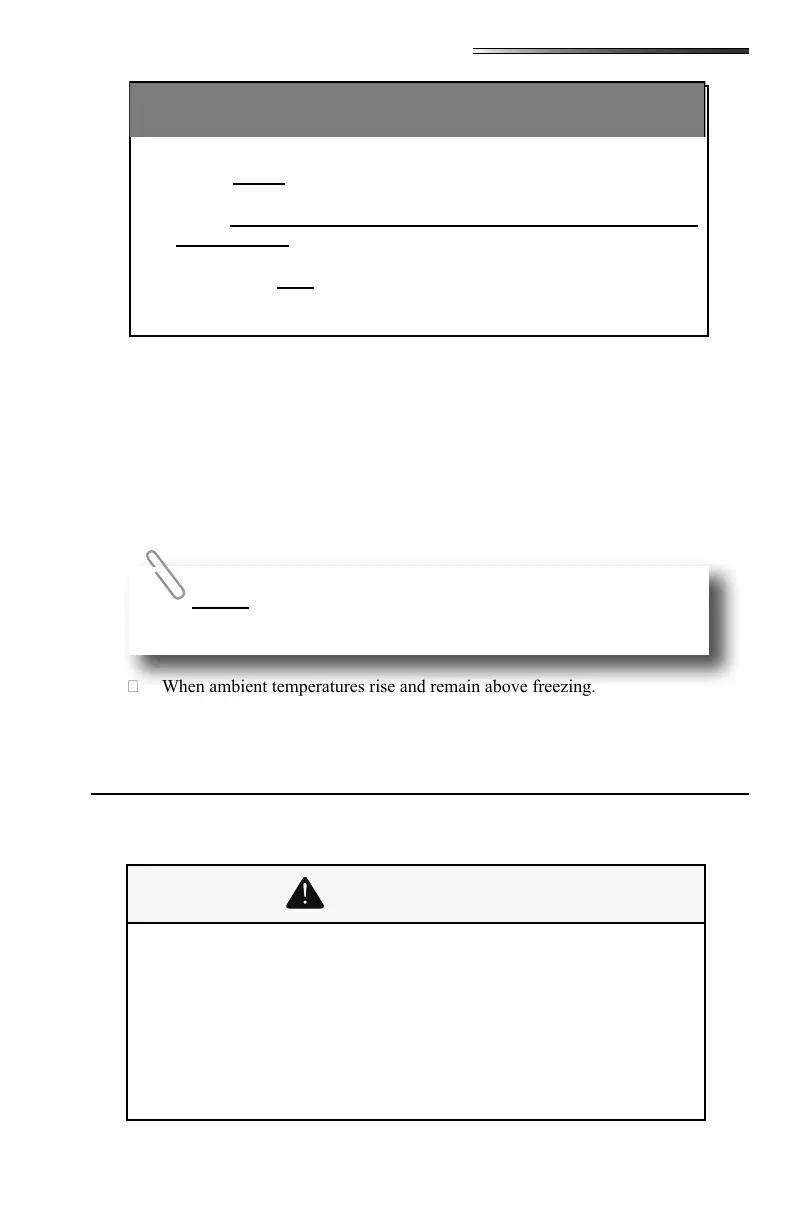 When ambient temperatures rise and remain above freezing.